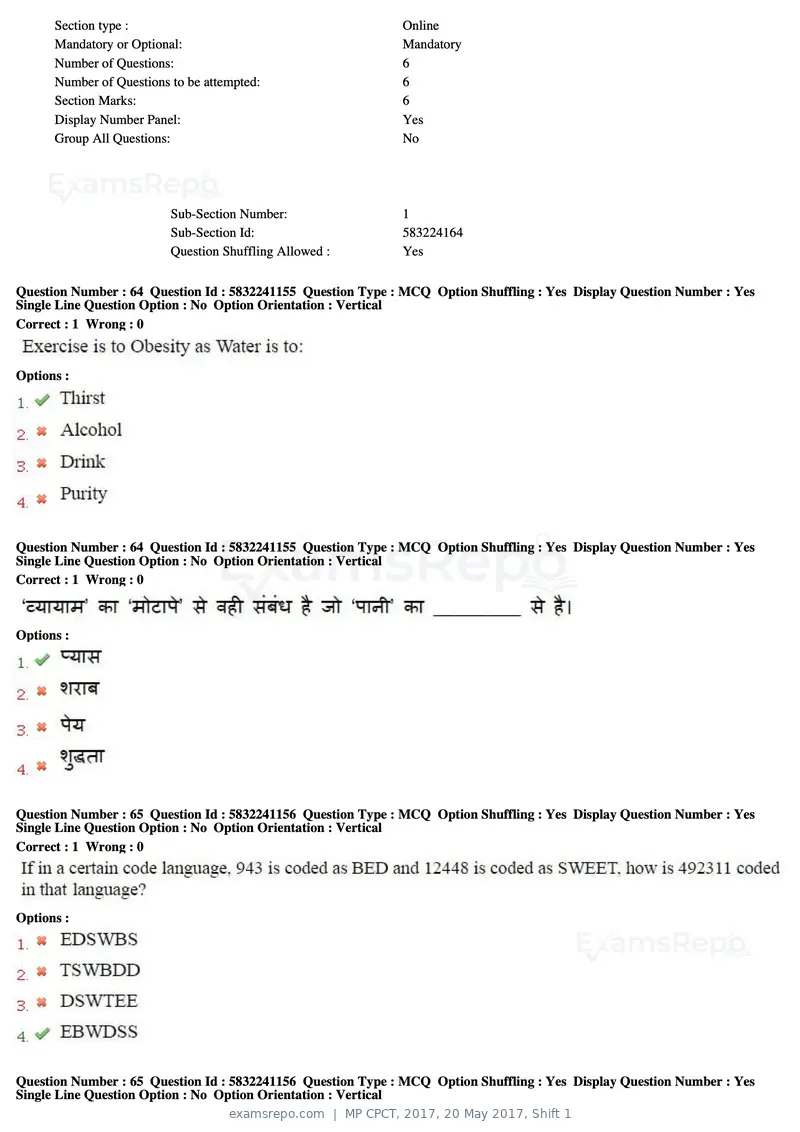 Section type : Online
Mandatory or Optional: Mandatory
Number of Questions: 6
Number of Questions to be attempted: 6
Section Marks: 6
Display Number Panel: Yes
Group All Questions: No

Sub-Section Number: 1
Sub-Section Id: 583224164
Question Shuffling Allowed : Yes

Question Number : 64 Question Id : 5832241155 Question Type : MCQ Option Shuffling : Yes Display Question Number : Yes Single Line Question Option : No Option Orientation : Vertical
Correct : 1 Wrong : 0

Exercise is to Obesity as Water is to:

Options :
1. ✔ Thirst
2. ✖ Alcohol
3. ✖ Drink
4. ✖ Purity

Question Number : 64 Question Id : 5832241155 Question Type : MCQ Option Shuffling : Yes Display Question Number : Yes Single Line Question Option : No Option Orientation : Vertical
Correct : 1 Wrong : 0

'व्यायाम' का 'मोटापे' से वही संबंध है जो 'पानी' का ____ से है।

Options :
1. ✔ प्यास
2. ✖ शराब
3. ✖ पेय
4. ✖ शुद्धता

Question Number : 65 Question Id : 5832241156 Question Type : MCQ Option Shuffling : Yes Display Question Number : Yes Single Line Question Option : No Option Orientation : Vertical
Correct : 1 Wrong : 0

If in a certain code language, 943 is coded as BED and 12448 is coded as SWEET, how is 492311 coded in that language?

Options :
1. ✖ EDSWBS
2. ✖ TSWBDD
3. ✖ DSWTEE
4. ✔ EBWDSS

Question Number : 65 Question Id : 5832241156 Question Type : MCQ Option Shuffling : Yes Display Question Number : Yes Single Line Question Option : No Option Orientation : Vertical

examsrepo.com | MP CPCT, 2017, 20 May 2017, Shift 1

ExamsRepo